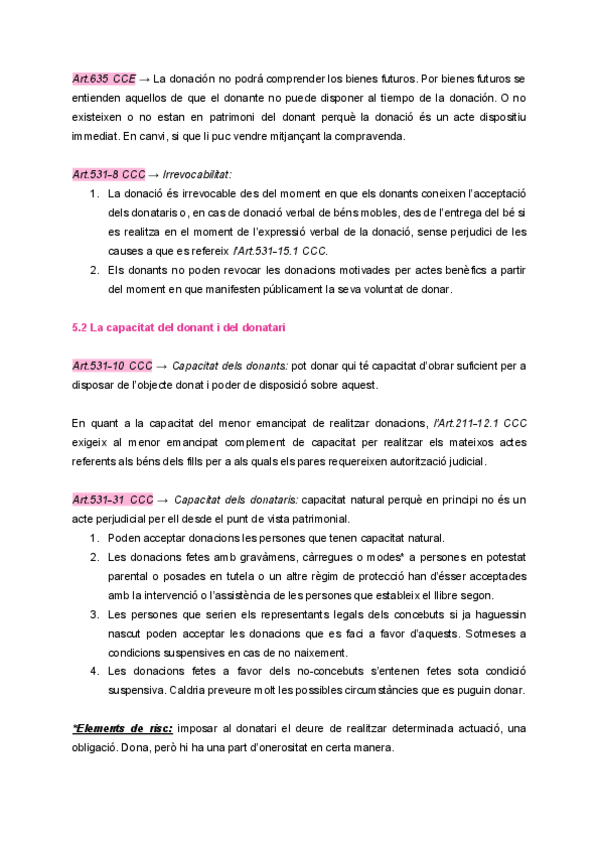 Art.635 CCE → La donación no podrá comprender los bienes futuros. Por bienes futuros se entienden aquellos de que el donante no puede disponer al tiempo de la donación. O no existeixen o no estan en patrimoni del donant perquè la donació és un acte dispositiu immediat. En canvi, si que li puc vendre mitjançant la compravenda.

Art.531-8 CCC → Irrevocabilitat:
1. La donació és irrevocable des del moment en que els donants coneixen l'acceptació dels donataris o, en cas de donació verbal de béns mobles, des de l'entrega del bé si es realitza en el moment de l'expressió verbal de la donació, sense perjudici de les causes a que es refereix l'Art.531-15.1 CCC.
2. Els donants no poden revocar les donacions motivades per actes benèfics a partir del moment en que manifesten públicament la seva voluntat de donar.

5.2 La capacitat del donant i del donatari

Art.531-10 CCC → Capacitat dels donants: pot donar qui té capacitat d'obrar suficient per a disposar de l'objecte donat i poder de disposició sobre aquest.

En quant a la capacitat del menor emancipat de realitzar donacions, l'Art.211-12.1 CCC exigeix al menor emancipat complement de capacitat per realitzar els mateixos actes referents als béns dels fills per a als quals els pares requereixen autorització judicial.

Art.531-31 CCC → Capacitat dels donataris: capacitat natural perquè en principi no és un acte perjudicial per ell desde el punt de vista patrimonial.
1. Poden acceptar donacions les persones que tenen capacitat natural.
2. Les donacions fetes amb gravàmens, càrregues o modes* a persones en potestat parental o posades en tutela o un altre règim de protecció han d'ésser acceptades amb la intervenció o l'assistència de les persones que estableix el llibre segon.
3. Les persones que serien els representants legals dels concebuts si ja haguessin nascut poden acceptar les donacions que es faci a favor d'aquests. Sotmeses a condicions suspensives en cas de no naixement.
4. Les donacions fetes a favor dels no-concebuts s'entenen fetes sota condició suspensiva. Caldria preveure molt les possibles circumstàncies que es puguin donar.

*Elements de risc: imposar al donatari el deure de realitzar determinada actuació, una obligació. Dona, però hi ha una part d'onerositat en certa manera.